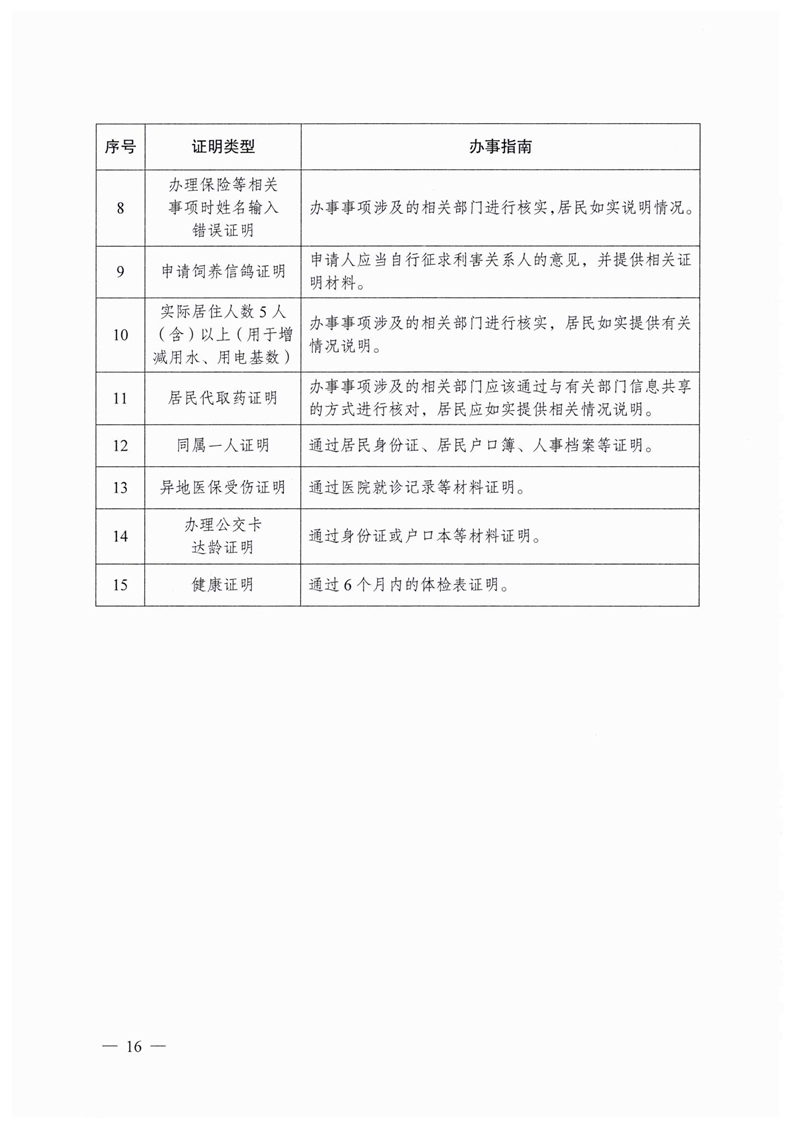 | 序号 | 证明类型 | 办事指南 |
|---|---|---|
| 8 | 办理保险等相关事项时姓名输入错误证明 | 办事事项涉及的相关部门进行核实，居民如实说明情况。 |
| 9 | 申请饲养信鸽证明 | 申请人应当自行征求利害关系人的意见，并提供相关证明材料。 |
| 10 | 实际居住人数5人（含）以上（用于增减用水、用电基数） | 办事事项涉及的相关部门进行核实，居民如实提供有关情况说明。 |
| 11 | 居民代取药证明 | 办事事项涉及的相关部门应该通过与有关部门信息共享的方式进行核对，居民应如实提供相关情况说明。 |
| 12 | 同属一人证明 | 通过居民身份证、居民户口簿、人事档案等证明。 |
| 13 | 异地医保受伤证明 | 通过医院就诊记录等材料证明。 |
| 14 | 办理公交卡达龄证明 | 通过身份证或户口本等材料证明。 |
| 15 | 健康证明 | 通过6个月内的体检表证明。 |

— 16 —